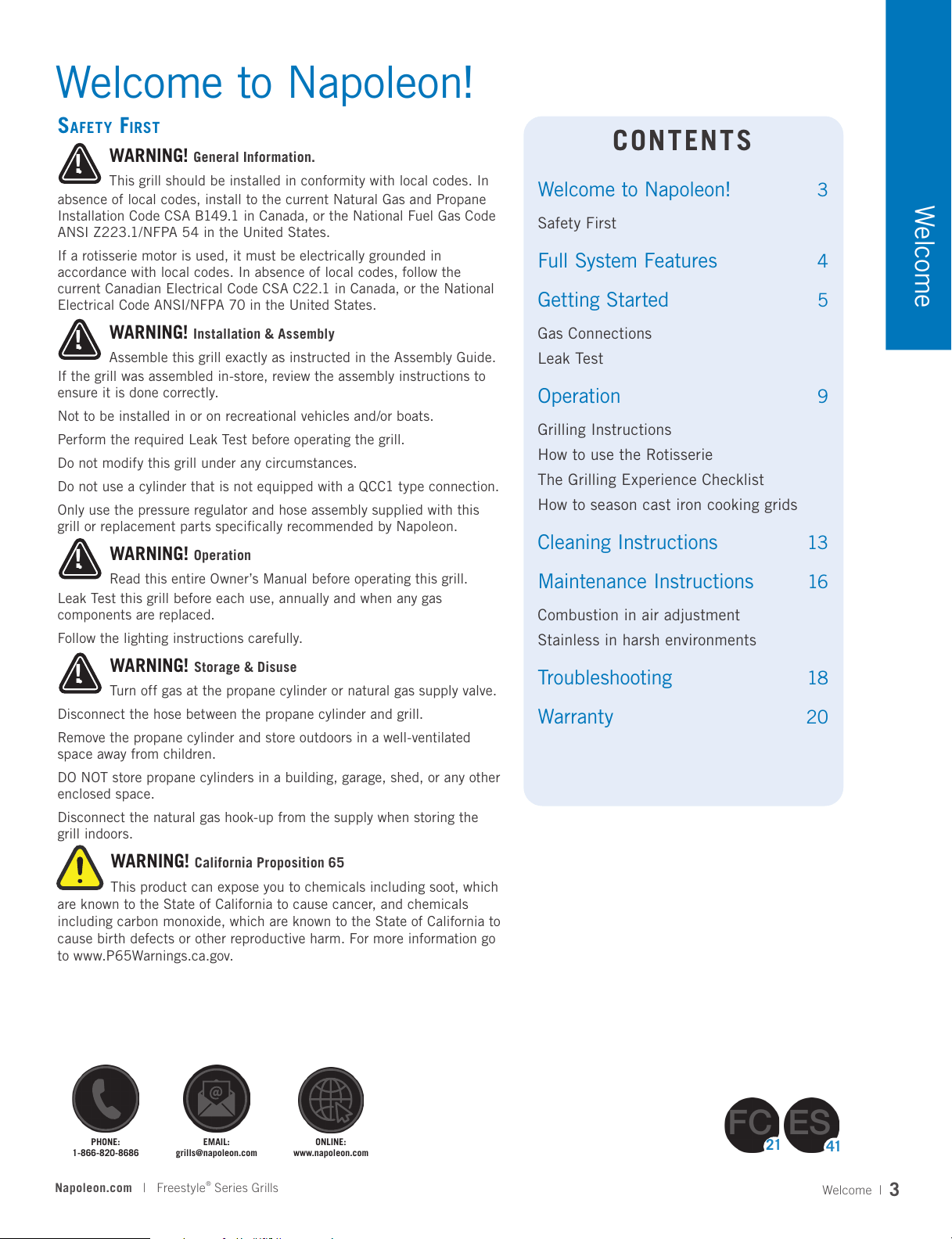 Welcome to Napoleon!

Safety First

WARNING! General Information.

This grill should be installed in conformity with local codes. In absence of local codes, install to the current Natural Gas and Propane Installation Code CSA B149.1 in Canada, or the National Fuel Gas Code ANSI Z223.1/NFPA 54 in the United States.

If a rotisserie motor is used, it must be electrically grounded in accordance with local codes. In absence of local codes, follow the current Canadian Electrical Code CSA C22.1 in Canada, or the National Electrical Code ANSI/NFPA 70 in the United States.

WARNING! Installation & Assembly

Assemble this grill exactly as instructed in the Assembly Guide. If the grill was assembled in-store, review the assembly instructions to ensure it is done correctly.

Not to be installed in or on recreational vehicles and/or boats.

Perform the required Leak Test before operating the grill.

Do not modify this grill under any circumstances.

Do not use a cylinder that is not equipped with a QCC1 type connection.

Only use the pressure regulator and hose assembly supplied with this grill or replacement parts specifically recommended by Napoleon.

WARNING! Operation

Read this entire Owner's Manual before operating this grill.

Leak Test this grill before each use, annually and when any gas components are replaced.

Follow the lighting instructions carefully.

WARNING! Storage & Disuse

Turn off gas at the propane cylinder or natural gas supply valve.

Disconnect the hose between the propane cylinder and grill.

Remove the propane cylinder and store outdoors in a well-ventilated space away from children.

DO NOT store propane cylinders in a building, garage, shed, or any other enclosed space.

Disconnect the natural gas hook-up from the supply when storing the grill indoors.

WARNING! California Proposition 65

This product can expose you to chemicals including soot, which are known to the State of California to cause cancer, and chemicals including carbon monoxide, which are known to the State of California to cause birth defects or other reproductive harm. For more information go to www.P65Warnings.ca.gov.

CONTENTS

Welcome to Napoleon! 3
Safety First
Full System Features 4
Getting Started 5
Gas Connections
Leak Test
Operation 9
Grilling Instructions
How to use the Rotisserie
The Grilling Experience Checklist
How to season cast iron cooking grids
Cleaning Instructions 13
Maintenance Instructions 16
Combustion in air adjustment
Stainless in harsh environments
Troubleshooting 18
Warranty 20

Welcome

PHONE:
1-866-820-8686

EMAIL:
grills@napoleon.com

ONLINE:
www.napoleon.com

FC 21
ES 41

Napoleon.com | Freestyle® Series Grills

Welcome | 3